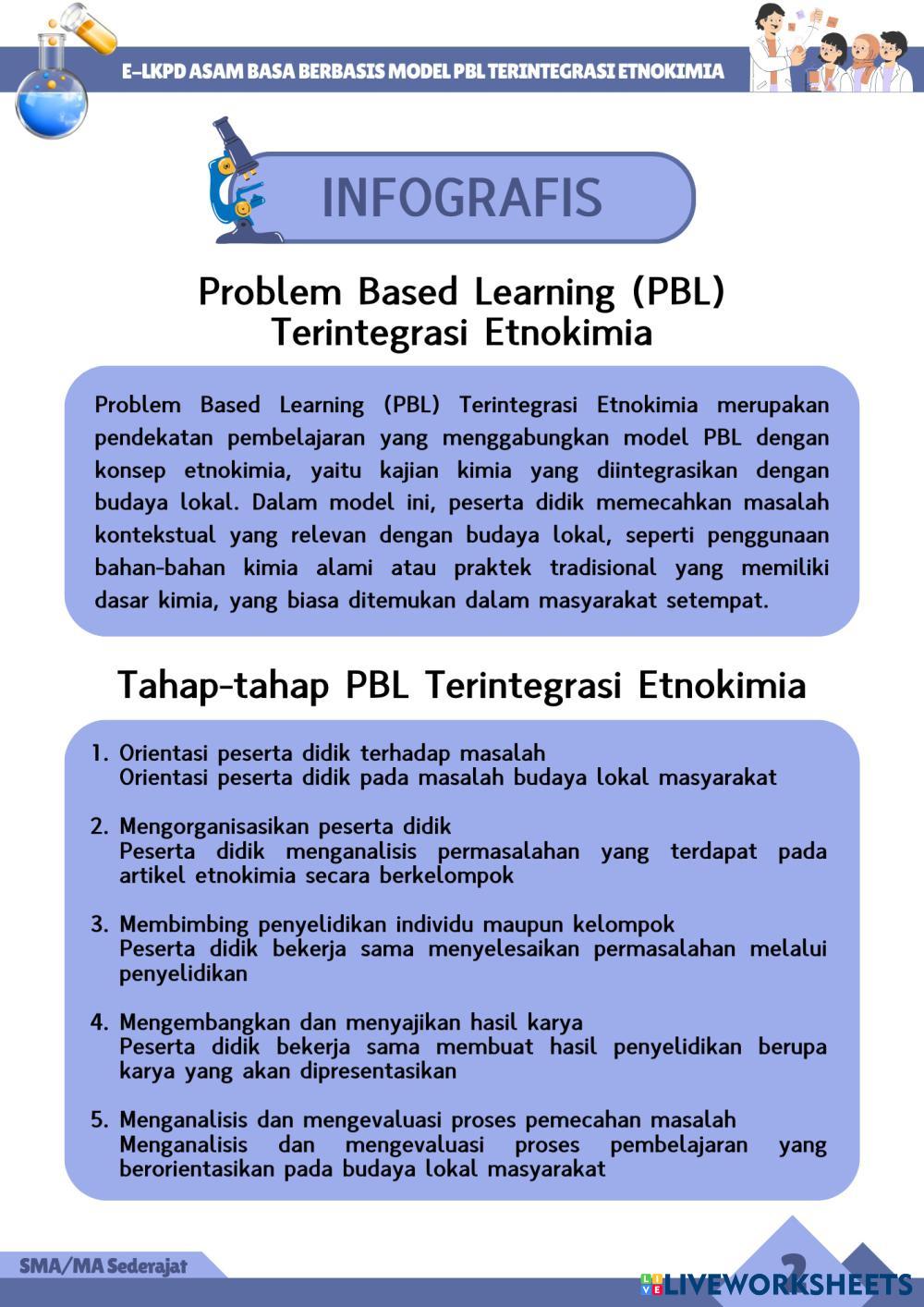 E-LKPD ASAM BASA BERBASIS MODEL PBL TERINTEGRASI ETNOKIMIA

INFOGRAFIS

Problem Based Learning (PBL) Terintegrasi Etnokimia

Problem Based Learning (PBL) Terintegrasi Etnokimia merupakan pendekatan pembelajaran yang menggabungkan model PBL dengan konsep etnokimia, yaitu kajian kimia yang diintegrasikan dengan budaya lokal. Dalam model ini, peserta didik memecahkan masalah kontekstual yang relevan dengan budaya lokal, seperti penggunaan bahan-bahan kimia alami atau praktek tradisional yang memiliki dasar kimia, yang biasa ditemukan dalam masyarakat setempat.

Tahap-tahap PBL Terintegrasi Etnokimia

1. Orientasi peserta didik terhadap masalah
Orientasi peserta didik pada masalah budaya lokal masyarakat

2. Mengorganisasikan peserta didik
Peserta didik menganalisis permasalahan yang terdapat pada artikel etnokimia secara berkelompok

3. Membimbing penyelidikan individu maupun kelompok
Peserta didik bekerja sama menyelesaikan permasalahan melalui penyelidikan

4. Mengembangkan dan menyajikan hasil karya
Peserta didik bekerja sama membuat hasil penyelidikan berupa karya yang akan dipresentasikan

5. Menganalisis dan mengevaluasi proses pemecahan masalah
Menganalisis dan mengevaluasi proses pembelajaran yang berorientasikan pada budaya lokal masyarakat

SMA/MA Sederajat

2

LIVEWORKSHEETS